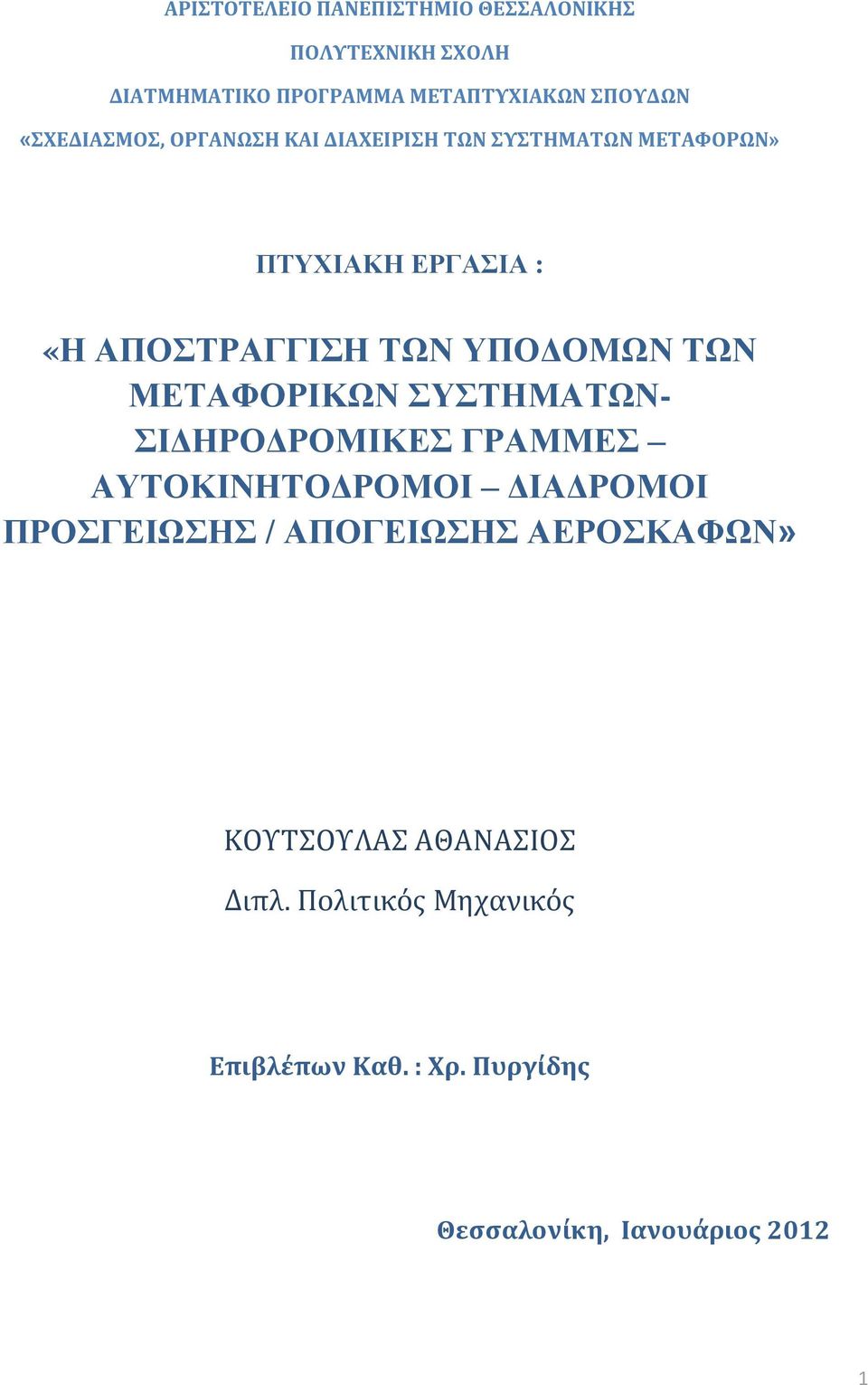 ΑΡΙΣΤΟΤΕΛΕΙΟ ΠΑΝΕΠΙΣΤΗΜΙΟ ΘΕΣΣΑΛΟΝΙΚΗΣ

ΠΟΛΥΤΕΧΝΙΚΗ ΣΧΟΛΗ

ΔΙΑΤΜΗΜΑΤΙΚΟ ΠΡΟΓΡΑΜΜΑ ΜΕΤΑΠΤΥΧΙΑΚΩΝ ΣΠΟΥΔΩΝ

«ΣΧΕΔΙΑΣΜΟΣ, ΟΡΓΑΝΩΣΗ ΚΑΙ ΔΙΑΧΕΙΡΙΣΗ ΤΩΝ ΣΥΣΤΗΜΑΤΩΝ ΜΕΤΑΦΟΡΩΝ»

ΠΤΥΧΙΑΚΗ ΕΡΓΑΣΙΑ :

«Η ΑΠΟΣΤΡΑΓΓΙΣΗ ΤΩΝ ΥΠΟΔΟΜΩΝ ΤΩΝ ΜΕΤΑΦΟΡΙΚΩΝ ΣΥΣΤΗΜΑΤΩΝ- ΣΙΔΗΡΟΔΡΟΜΙΚΕΣ ΓΡΑΜΜΕΣ – ΑΥΤΟΚΙΝΗΤΟΔΡΟΜΟΙ – ΔΙΑΔΡΟΜΟΙ ΠΡΟΣΓΕΙΩΣΗΣ / ΑΠΟΓΕΙΩΣΗΣ ΑΕΡΟΣΚΑΦΩΝ»

ΚΟΥΤΣΟΥΛΑΣ ΑΘΑΝΑΣΙΟΣ

Διπλ. Πολιτικός Μηχανικός

Επιβλέπων Καθ. : Χρ. Πυργίδης

Θεσσαλονίκη, Ιανουάριος 2012

1